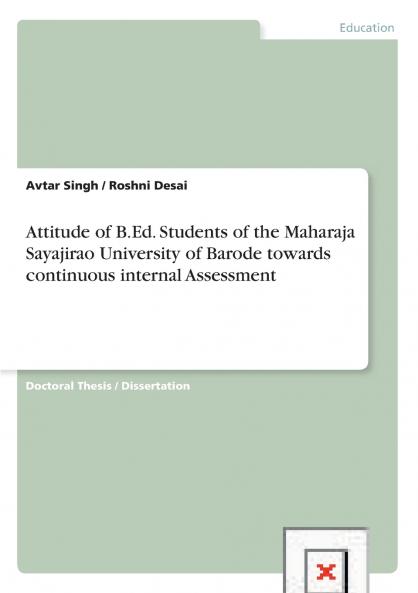 Education

Avtar Singh / Roshni Desai

Attitude of B.Ed. Students of the Maharaja Sayajirao University of Barode towards continuous internal Assessment

Doctoral Thesis / Dissertation